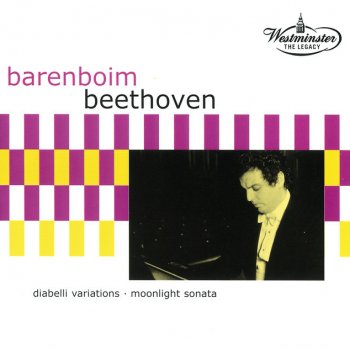 Westminster
THE LEGACY

barenboim
beethoven

diabelli variations · moonlight sonata